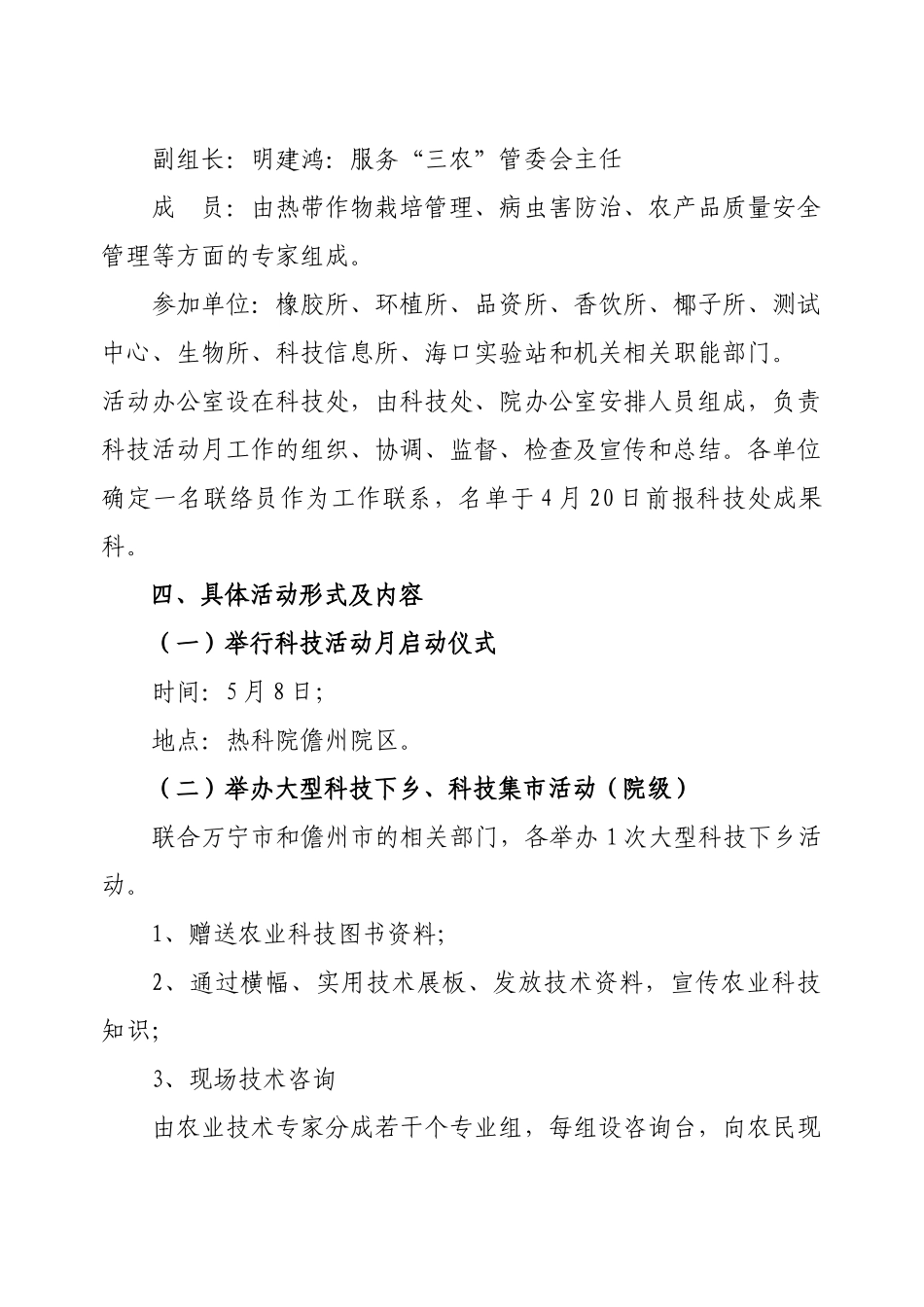 副组长：明建鸿：服务“三农”管委会主任

成　员：由热带作物栽培管理、病虫害防治、农产品质量安全管理等方面的专家组成。

参加单位：橡胶所、环植所、品资所、香饮所、椰子所、测试中心、生物所、科技信息所、海口实验站和机关相关职能部门。

活动办公室设在科技处，由科技处、院办公室安排人员组成，负责科技活动月工作的组织、协调、监督、检查及宣传和总结。各单位确定一名联络员作为工作联系，名单于4月20日前报科技处成果科。

四、具体活动形式及内容

（一）举行科技活动月启动仪式

时间：5月8日；

地点：热科院儋州院区。

（二）举办大型科技下乡、科技集市活动（院级）

联合万宁市和儋州市的相关部门，各举办1次大型科技下乡活动。

1、赠送农业科技图书资料；

2、通过横幅、实用技术展板、发放技术资料，宣传农业科技知识；

3、现场技术咨询

由农业技术专家分成若干个专业组，每组设咨询台，向农民现